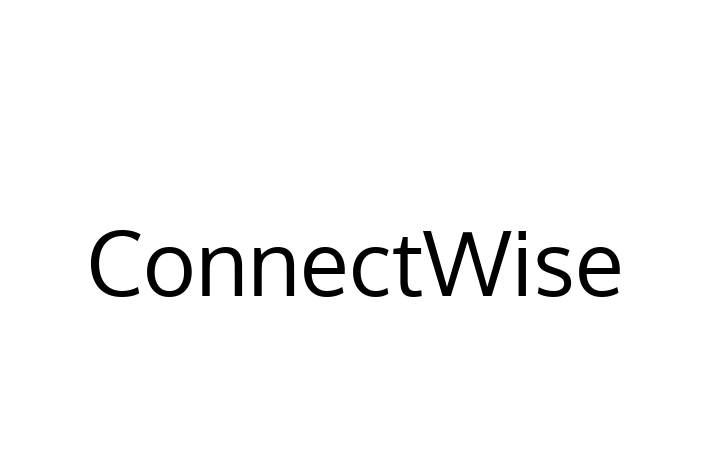 ConnectWise